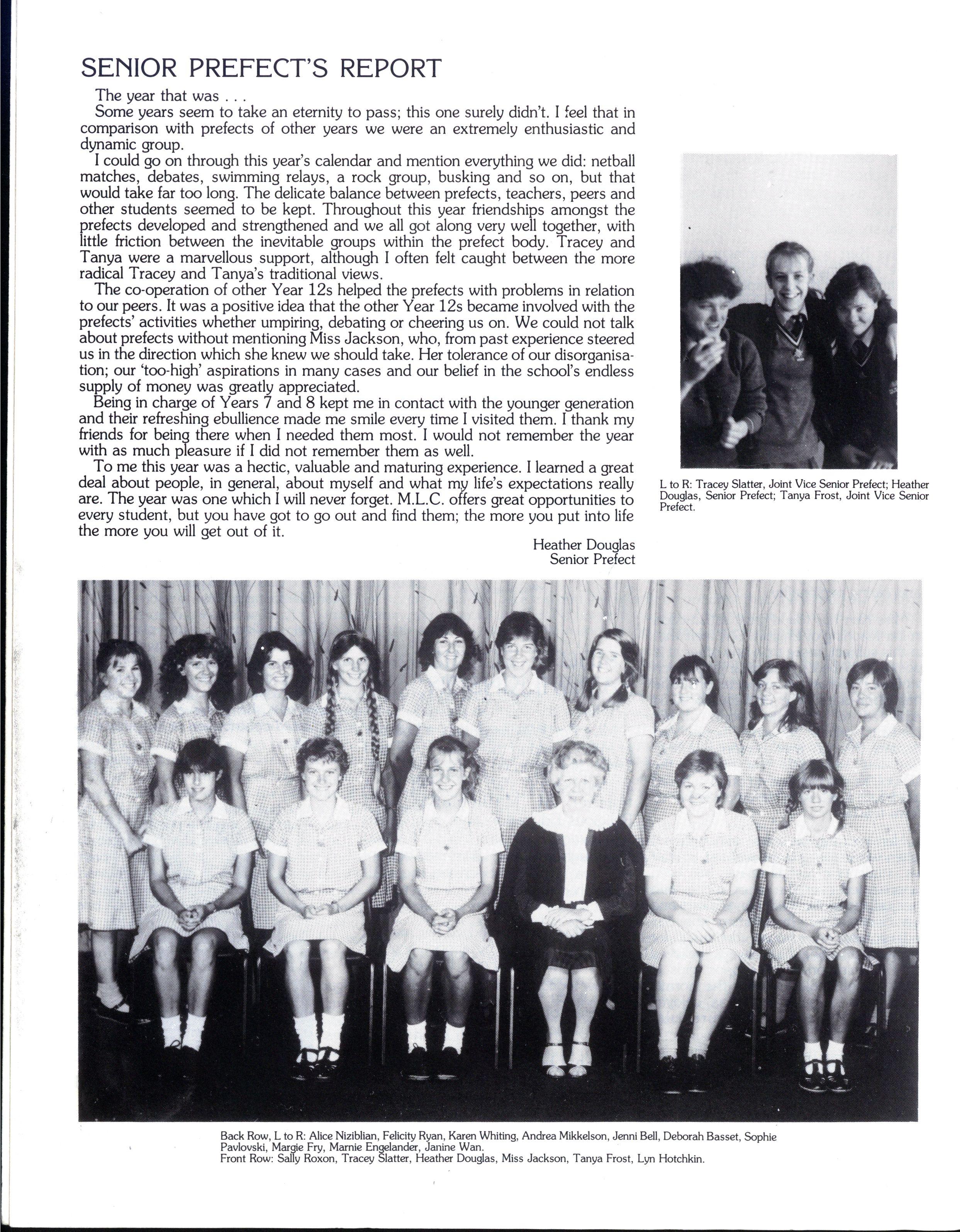 SENIOR PREFECT'S REPORT

The year that was . . .

Some years seem to take an eternity to pass; this one surely didn't. I feel that in comparison with prefects of other years we were an extremely enthusiastic and dynamic group.

I could go on through this year's calendar and mention everything we did: netball matches, debates, swimming relays, a rock group, busking and so on, but that would take far too long. The delicate balance between prefects, teachers, peers and other students seemed to be kept. Throughout this year friendships amongst the prefects developed and strengthened and we all got along very well together, with little friction between the inevitable groups within the prefect body. Tracey and Tanya were a marvellous support, although I often felt caught between the more radical Tracey and Tanya's traditional views.

The co-operation of other Year 12s helped the prefects with problems in relation to our peers. It was a positive idea that the other Year 12s became involved with the prefects' activities whether umpiring, debating or cheering us on. We could not talk about prefects without mentioning Miss Jackson, who, from past experience steered us in the direction which she knew we should take. Her tolerance of our disorganisation; our 'too-high' aspirations in many cases and our belief in the school's endless supply of money was greatly appreciated.

Being in charge of Years 7 and 8 kept me in contact with the younger generation and their refreshing ebullience made me smile every time I visited them. I thank my friends for being there when I needed them most. I would not remember the year with as much pleasure if I did not remember them as well.

To me this year was a hectic, valuable and maturing experience. I learned a great deal about people, in general, about myself and what my life's expectations really are. The year was one which I will never forget. M.L.C. offers great opportunities to every student, but you have got to go out and find them; the more you put into life the more you will get out of it.

Heather Douglas
Senior Prefect

L to R: Tracey Slatter, Joint Vice Senior Prefect; Heather Douglas, Senior Prefect; Tanya Frost, Joint Vice Senior Prefect.

Back Row, L to R: Alice Niziblian, Felicity Ryan, Karen Whiting, Andrea Mikkelson, Jenni Bell, Deborah Basset, Sophie Pavlovski, Margie Fry, Marnie Engelander, Janine Wan.
Front Row: Sally Roxon, Tracey Slatter, Heather Douglas, Miss Jackson, Tanya Frost, Lyn Hotchkin.